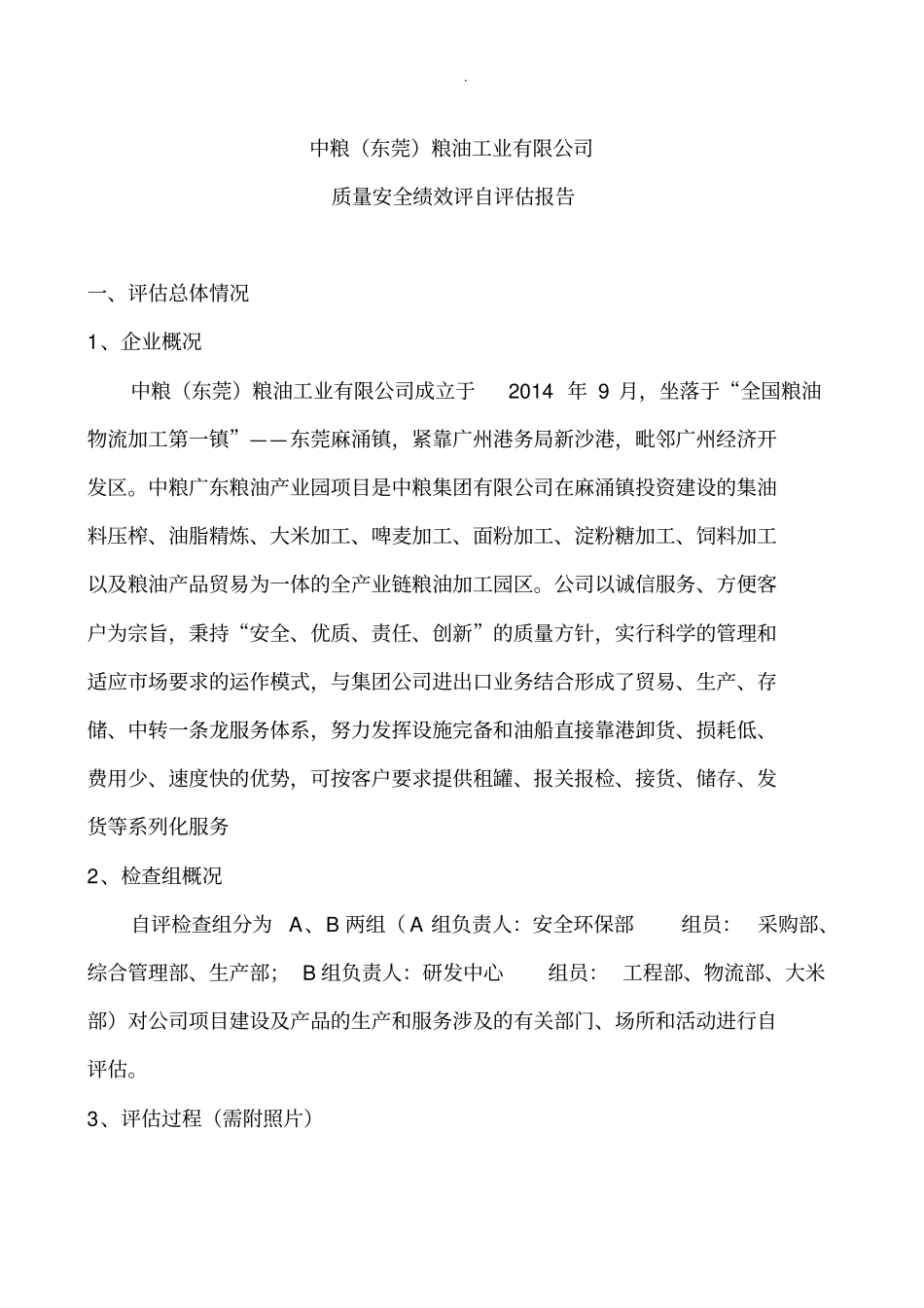 .

中粮（东莞）粮油工业有限公司

质量安全绩效评自评估报告

一、评估总体情况

1、企业概况

中粮（东莞）粮油工业有限公司成立于 2014 年 9 月，坐落于“全国粮油物流加工第一镇”——东莞麻涌镇，紧靠广州港务局新沙港，毗邻广州经济开发区。中粮广东粮油产业园项目是中粮集团有限公司在麻涌镇投资建设的集油料压榨、油脂精炼、大米加工、啤麦加工、面粉加工、淀粉糖加工、饲料加工以及粮油产品贸易为一体的全产业链粮油加工园区。公司以诚信服务、方便客户为宗旨，秉持“安全、优质、责任、创新”的质量方针，实行科学的管理和适应市场要求的运作模式，与集团公司进出口业务结合形成了贸易、生产、存储、中转一条龙服务体系，努力发挥设施完备和油船直接靠港卸货、损耗低、费用少、速度快的优势，可按客户要求提供租罐、报关报检、接货、储存、发货等系列化服务

2、检查组概况

自评检查组分为 A、B 两组（A 组负责人：安全环保部 组员： 采购部、综合管理部、生产部； B 组负责人：研发中心 组员： 工程部、物流部、大米部）对公司项目建设及产品的生产和服务涉及的有关部门、场所和活动进行自评估。

3、评估过程（需附照片）